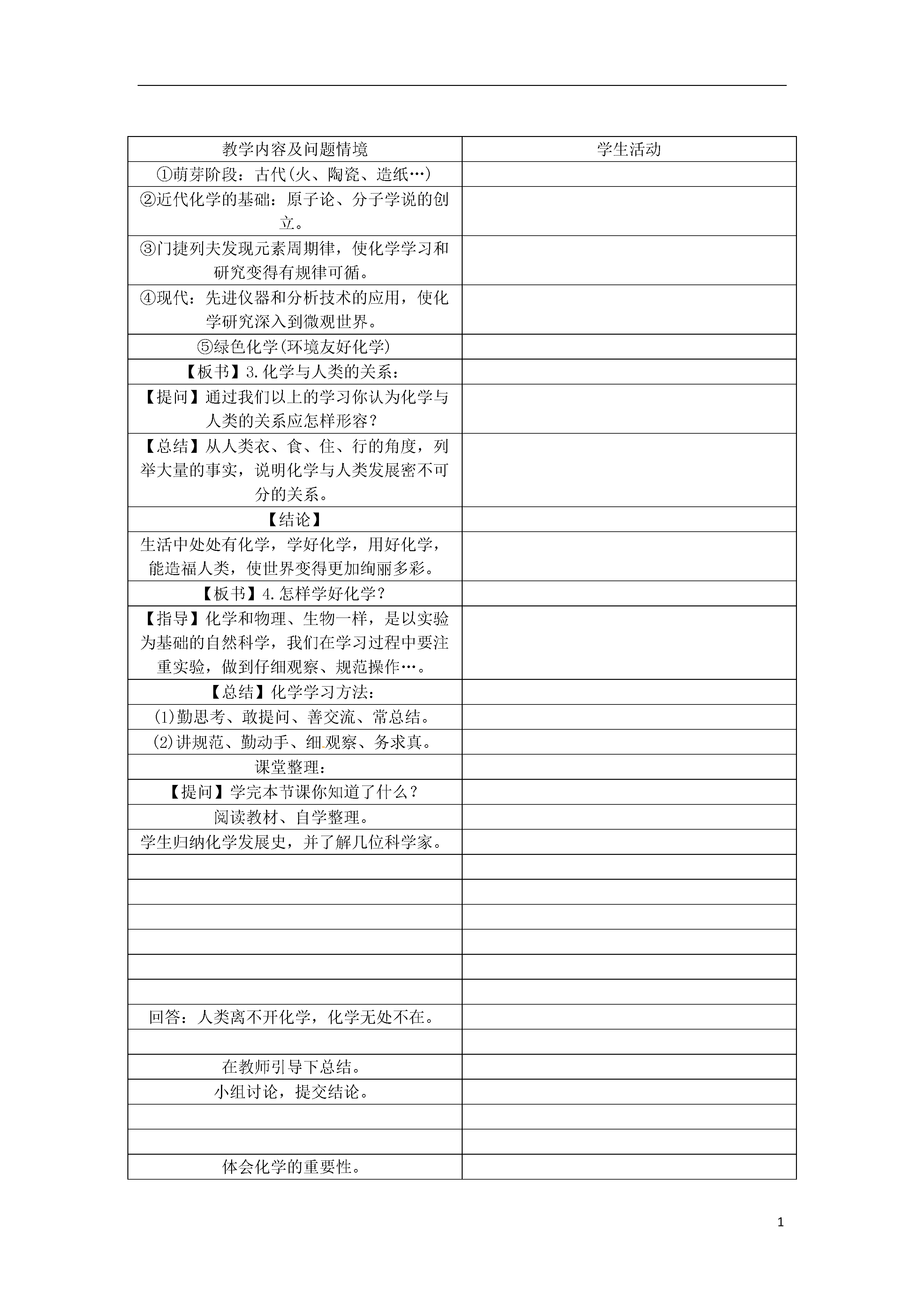 | 教学内容及问题情境 | 学生活动 |
|---|---|
| ①萌芽阶段：古代(火、陶瓷、造纸…) | |
| ②近代化学的基础：原子论、分子学说的创立。 | |
| ③门捷列夫发现元素周期律，使化学学习和研究变得有规律可循。 | |
| ④现代：先进仪器和分析技术的应用，使化学研究深入到微观世界。 | |
| ⑤绿色化学(环境友好化学) | |
| 【板书】3.化学与人类的关系： | |
| 【提问】通过我们以上的学习你认为化学与人类的关系应怎样形容？ | |
| 【总结】从人类衣、食、住、行的角度，列举大量的事实，说明化学与人类发展密不可分的关系。 | |
| 【结论】 | |
| 生活中处处有化学，学好化学，用好化学，能造福人类，使世界变得更加绚丽多彩。 | |
| 【板书】4.怎样学好化学？ | |
| 【指导】化学和物理、生物一样，是以实验为基础的自然科学，我们在学习过程中要注重实验，做到仔细观察、规范操作…。 | |
| 【总结】化学学习方法： | |
| (1)勤思考、敢提问、善交流、常总结。 | |
| (2)讲规范、勤动手、细观察、务求真。 | |
| 课堂整理： | |
| 【提问】学完本节课你知道了什么？ | |
| 阅读教材、自学整理。 | |
| 学生归纳化学发展史，并了解几位科学家。 | |
| | |
| | |
| | |
| | |
| | |
| | |
| 回答：人类离不开化学，化学无处不在。 | |
| | |
| 在教师引导下总结。 | |
| 小组讨论，提交结论。 | |
| | |
| | |
| 体会化学的重要性。 | |

1